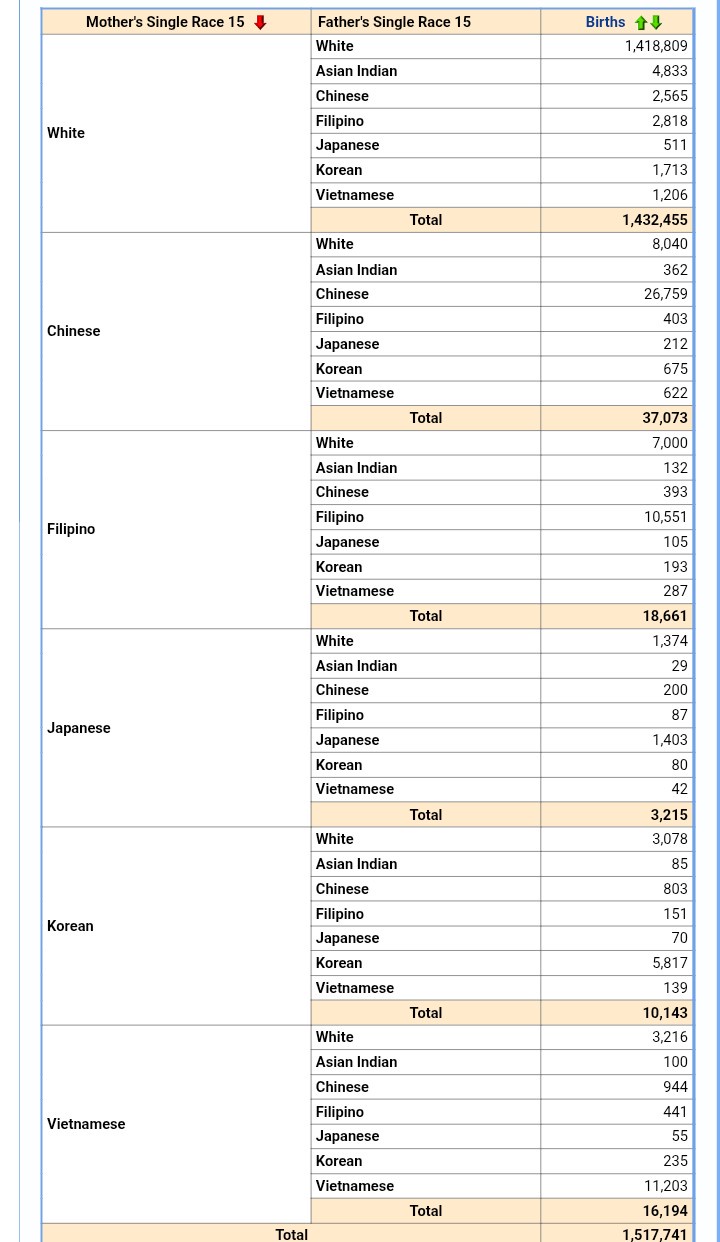 | Mother's Single Race 15 | Father's Single Race 15 | Births |
|---|---|---|
| White | White | 1,418,809 |
| | Asian Indian | 4,833 |
| | Chinese | 2,565 |
| | Filipino | 2,818 |
| | Japanese | 511 |
| | Korean | 1,713 |
| | Vietnamese | 1,206 |
| | Total | 1,432,455 |
| Chinese | White | 8,040 |
| | Asian Indian | 362 |
| | Chinese | 26,759 |
| | Filipino | 403 |
| | Japanese | 212 |
| | Korean | 675 |
| | Vietnamese | 622 |
| | Total | 37,073 |
| Filipino | White | 7,000 |
| | Asian Indian | 132 |
| | Chinese | 393 |
| | Filipino | 10,551 |
| | Japanese | 105 |
| | Korean | 193 |
| | Vietnamese | 287 |
| | Total | 18,661 |
| Japanese | White | 1,374 |
| | Asian Indian | 29 |
| | Chinese | 200 |
| | Filipino | 87 |
| | Japanese | 1,403 |
| | Korean | 80 |
| | Vietnamese | 42 |
| | Total | 3,215 |
| Korean | White | 3,078 |
| | Asian Indian | 85 |
| | Chinese | 803 |
| | Filipino | 151 |
| | Japanese | 70 |
| | Korean | 5,817 |
| | Vietnamese | 139 |
| | Total | 10,143 |
| Vietnamese | White | 3,216 |
| | Asian Indian | 100 |
| | Chinese | 944 |
| | Filipino | 441 |
| | Japanese | 55 |
| | Korean | 235 |
| | Vietnamese | 11,203 |
| | Total | 16,194 |
| Total | | 1,517,741 |